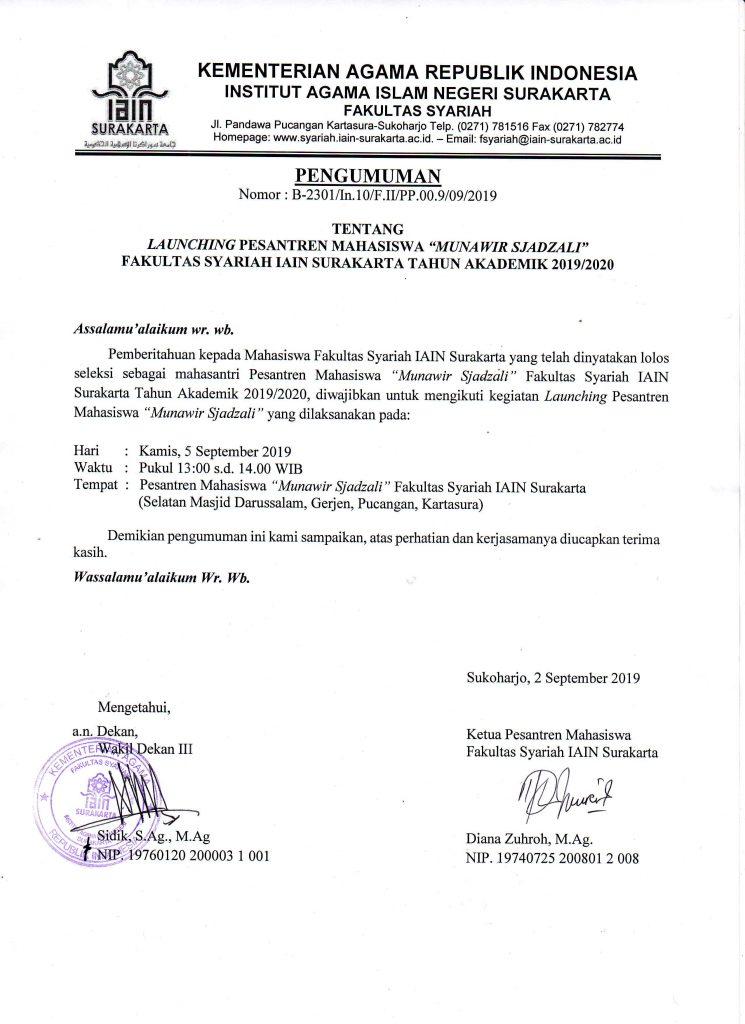 IAIN
SURAKARTA

KEMENTERIAN AGAMA REPUBLIK INDONESIA
INSTITUT AGAMA ISLAM NEGERI SURAKARTA
FAKULTAS SYARIAH
Jl. Pandawa Pucangan Kartasura-Sukoharjo Telp. (0271) 781516 Fax (0271) 782774
Homepage: www.syariah.iain-surakarta.ac.id. – Email: fsyariah@iain-surakarta.ac.id

PENGUMUMAN
Nomor : B-2301/In.10/F.II/PP.00.9/09/2019

TENTANG
LAUNCHING PESANTREN MAHASISWA "MUNAWIR SJADZALI"
FAKULTAS SYARIAH IAIN SURAKARTA TAHUN AKADEMIK 2019/2020

Assalamu'alaikum wr. wb.

Pemberitahuan kepada Mahasiswa Fakultas Syariah IAIN Surakarta yang telah dinyatakan lolos seleksi sebagai mahasantri Pesantren Mahasiswa "Munawir Sjadzali" Fakultas Syariah IAIN Surakarta Tahun Akademik 2019/2020, diwajibkan untuk mengikuti kegiatan Launching Pesantren Mahasiswa "Munawir Sjadzali" yang dilaksanakan pada:

Hari : Kamis, 5 September 2019
Waktu : Pukul 13:00 s.d. 14.00 WIB
Tempat : Pesantren Mahasiswa "Munawir Sjadzali" Fakultas Syariah IAIN Surakarta
(Selatan Masjid Darussalam, Gerjen, Pucangan, Kartasura)

Demikian pengumuman ini kami sampaikan, atas perhatian dan kerjasamanya diucapkan terima kasih.

Wassalamu'alaikum Wr. Wb.

Sukoharjo, 2 September 2019

Mengetahui,
a.n. Dekan,
Wakil Dekan III

Sidik, S.Ag., M.Ag
NIP. 19760120 200003 1 001

Ketua Pesantren Mahasiswa
Fakultas Syariah IAIN Surakarta

Diana Zuhroh, M.Ag.
NIP. 19740725 200801 2 008